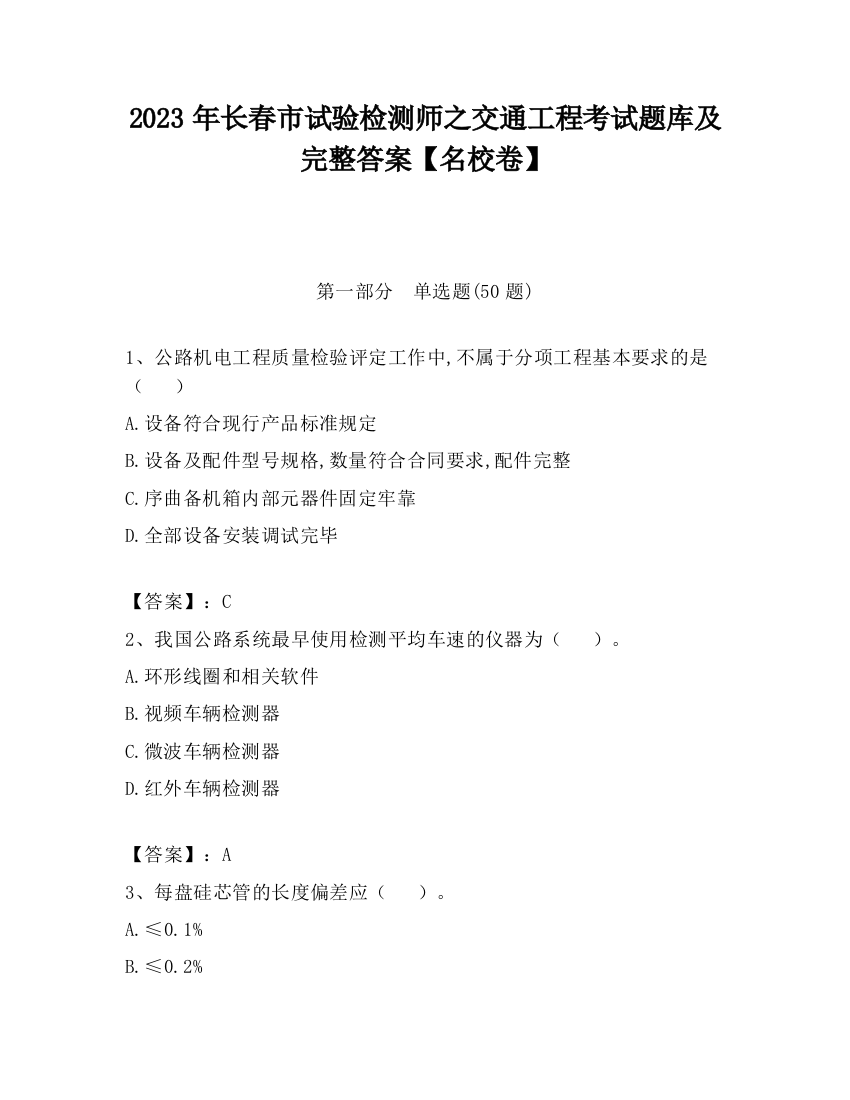 2023 年长春市试验检测师之交通工程考试题库及完整答案【名校卷】

第一部分　单选题(50 题)

1、公路机电工程质量检验评定工作中,不属于分项工程基本要求的是（　　）

A.设备符合现行产品标准规定

B.设备及配件型号规格,数量符合合同要求,配件完整

C.序曲备机箱内部元器件固定牢靠

D.全部设备安装调试完毕

【答案】：C

2、我国公路系统最早使用检测平均车速的仪器为（　　）。

A.环形线圈和相关软件

B.视频车辆检测器

C.微波车辆检测器

D.红外车辆检测器

【答案】：A

3、每盘硅芯管的长度偏差应（　　）。

A.≤0.1%

B.≤0.2%